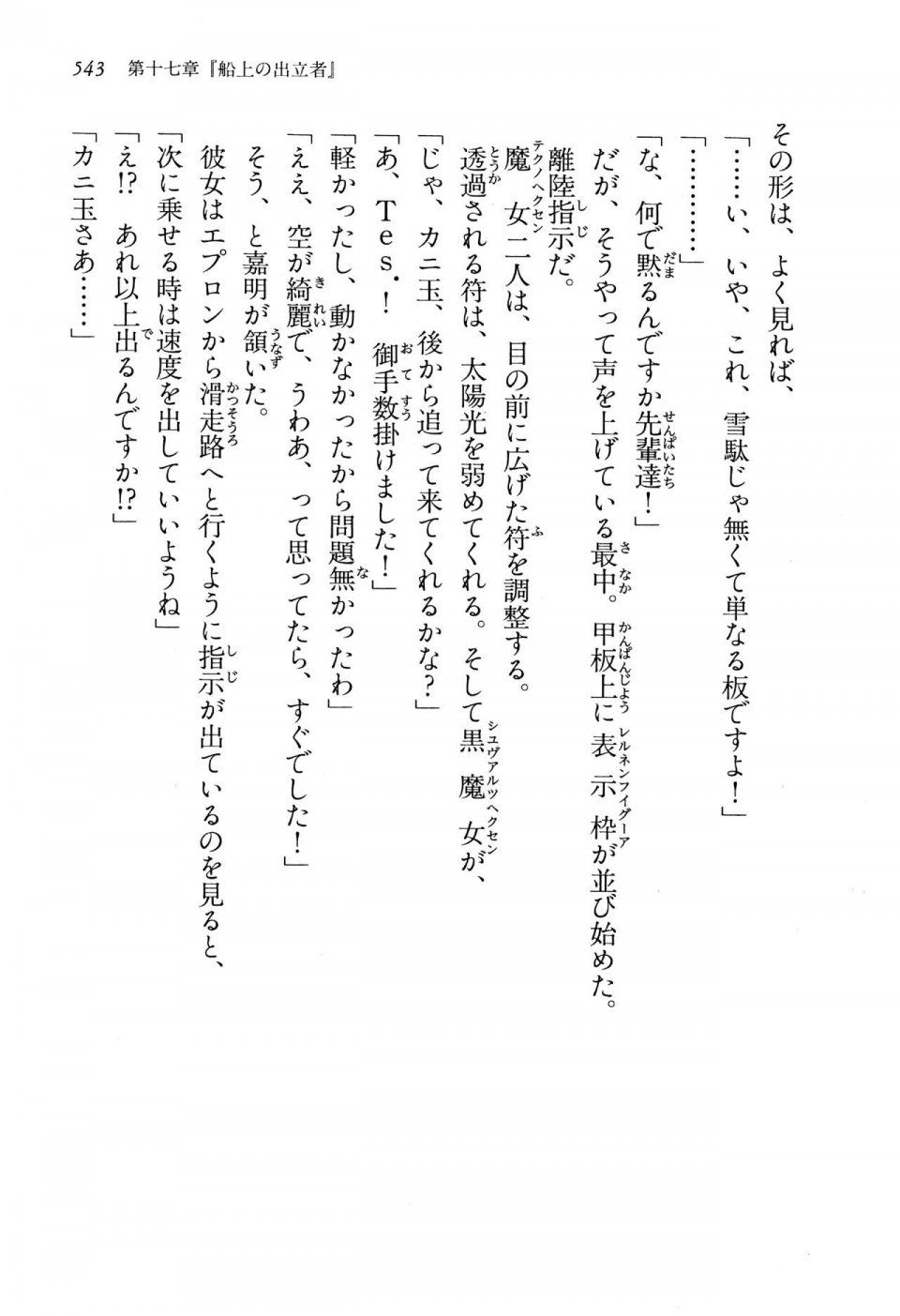 543　第十七章『船上の出立者』

その形は、よく見れば、

「……い、いや、これ、雪駄じゃ無くて単なる板ですよ！」

「…………」

「な、何で黙るんですか先輩達！」

だが、そうやって声を上げている最中。甲板上に表示枠が並び始めた。

離陸指示だ。

魔女二人は、目の前に広げた符を調整する。

透過される符は、太陽光を弱めてくれる。そして黒魔女が、

「じゃ、カニ玉、後から追って来てくれるかな？」

「あ、Tes.！　御手数掛けました！」

「軽かったし、動かなかったから問題無かったわ」

「ええ、空が綺麗で、うわあ、って思ってたら、すぐでした！」

そう、と嘉明が頷いた。

彼女はエプロンから滑走路へと行くように指示が出ているのを見ると、

「次に乗せる時は速度を出していいようね」

「え!?　あれ以上出るんですか!?」

「カニ玉さあ……」